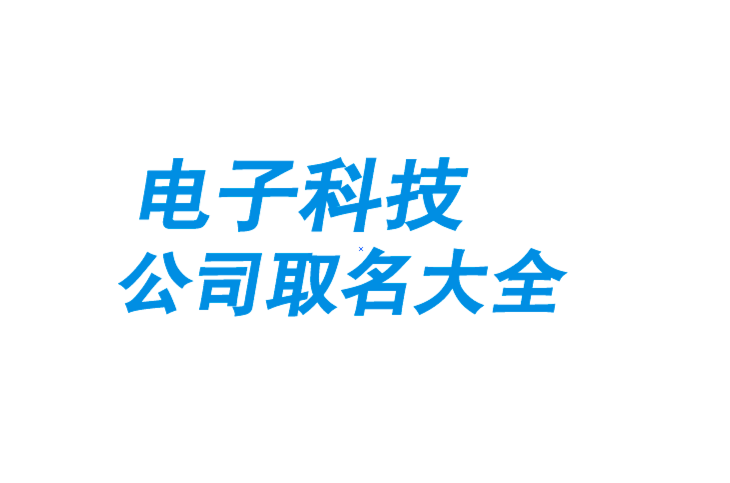 电子科技
公司取名大全